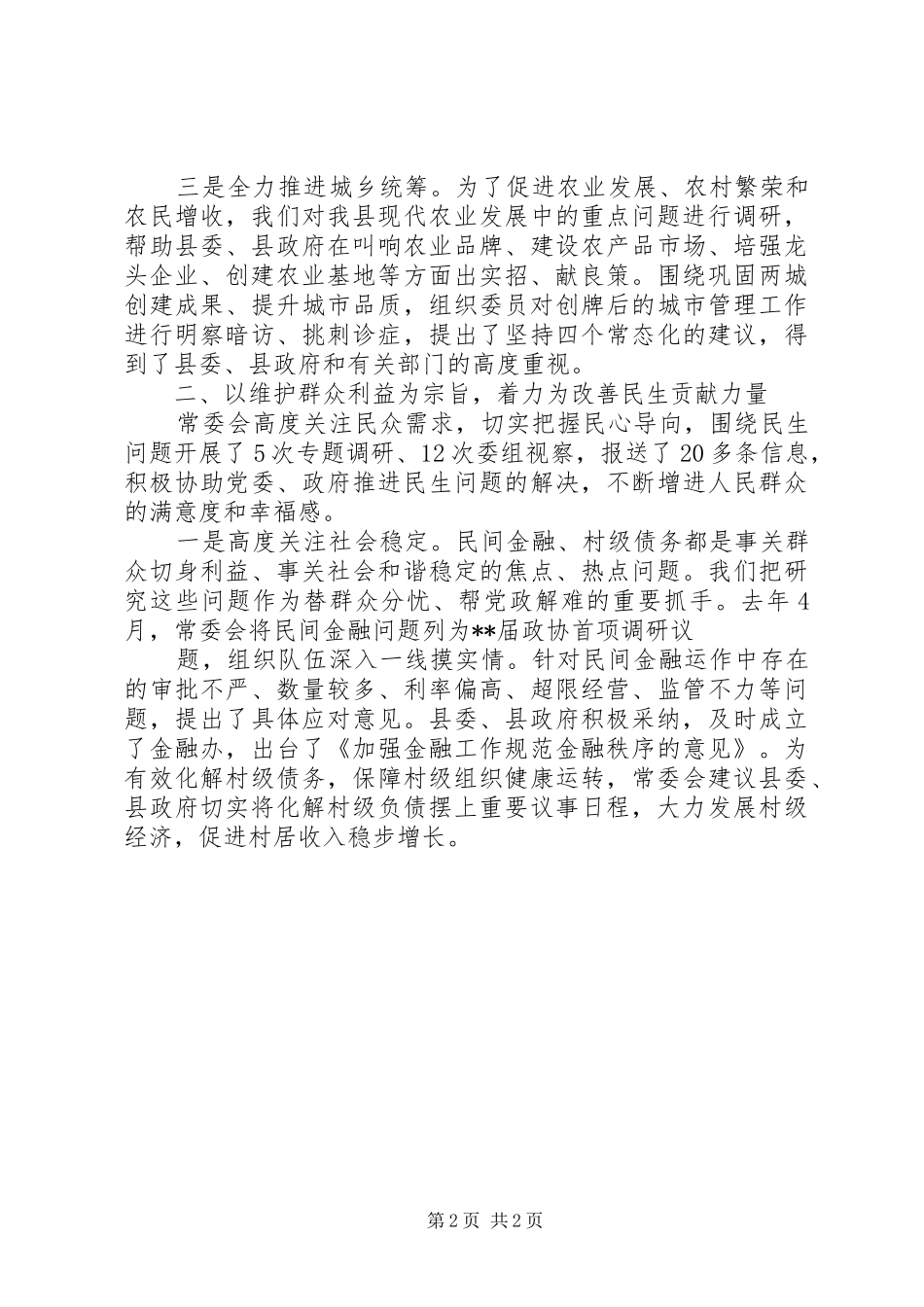 三是全力推进城乡统筹。为了促进农业发展、农村繁荣和农民增收，我们对我县现代农业发展中的重点问题进行调研，帮助县委、县政府在叫响农业品牌、建设农产品市场、培强龙头企业、创建农业基地等方面出实招、献良策。围绕巩固两城创建成果、提升城市品质，组织委员对创牌后的城市管理工作进行明察暗访、挑刺诊症，提出了坚持四个常态化的建议，得到了县委、县政府和有关部门的高度重视。

二、以维护群众利益为宗旨，着力为改善民生贡献力量

常委会高度关注民众需求，切实把握民心导向，围绕民生问题开展了5次专题调研、12次委组视察，报送了20多条信息，积极协助党委、政府推进民生问题的解决，不断增进人民群众的满意度和幸福感。

一是高度关注社会稳定。民间金融、村级债务都是事关群众切身利益、事关社会和谐稳定的焦点、热点问题。我们把研究这些问题作为替群众分忧、帮党政解难的重要抓手。去年4月，常委会将民间金融问题列为**届政协首项调研议

题，组织队伍深入一线摸实情。针对民间金融运作中存在的审批不严、数量较多、利率偏高、超限经营、监管不力等问题，提出了具体应对意见。县委、县政府积极采纳，及时成立了金融办，出台了《加强金融工作规范金融秩序的意见》。为有效化解村级债务，保障村级组织健康运转，常委会建议县委、县政府切实将化解村级负债摆上重要议事日程，大力发展村级经济，促进村居收入稳步增长。

第2页 共2页